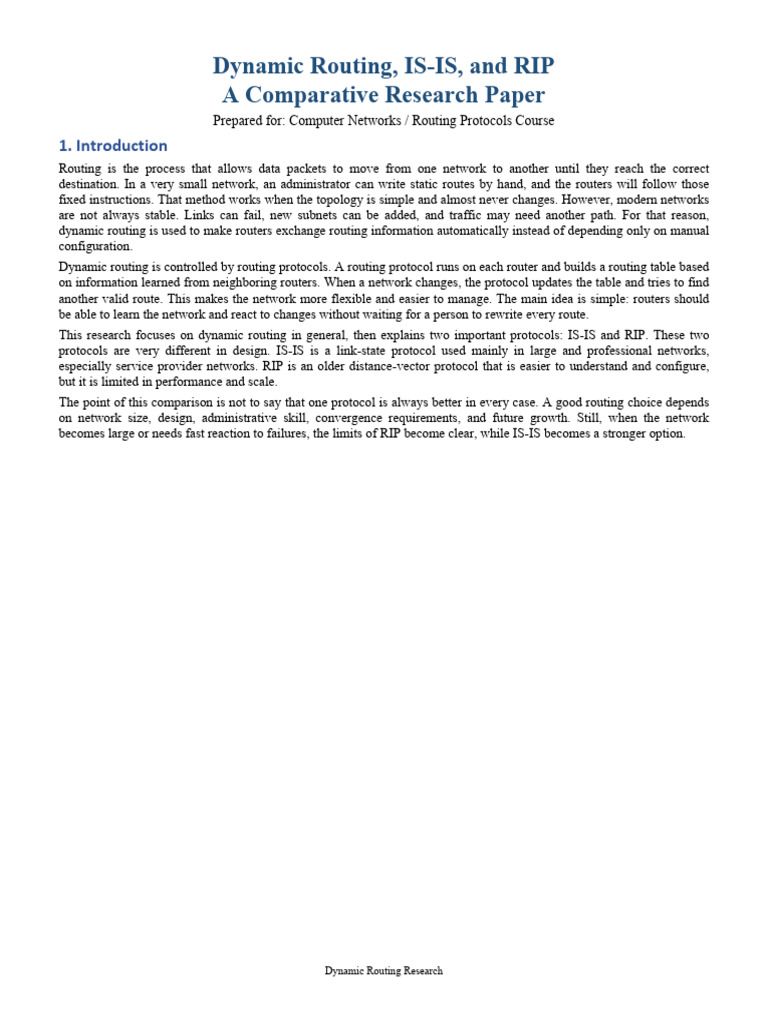 Dynamic Routing, IS-IS, and RIP
A Comparative Research Paper

Prepared for: Computer Networks / Routing Protocols Course

1. Introduction

Routing is the process that allows data packets to move from one network to another until they reach the correct destination. In a very small network, an administrator can write static routes by hand, and the routers will follow those fixed instructions. That method works when the topology is simple and almost never changes. However, modern networks are not always stable. Links can fail, new subnets can be added, and traffic may need another path. For that reason, dynamic routing is used to make routers exchange routing information automatically instead of depending only on manual configuration.

Dynamic routing is controlled by routing protocols. A routing protocol runs on each router and builds a routing table based on information learned from neighboring routers. When a network changes, the protocol updates the table and tries to find another valid route. This makes the network more flexible and easier to manage. The main idea is simple: routers should be able to learn the network and react to changes without waiting for a person to rewrite every route.

This research focuses on dynamic routing in general, then explains two important protocols: IS-IS and RIP. These two protocols are very different in design. IS-IS is a link-state protocol used mainly in large and professional networks, especially service provider networks. RIP is an older distance-vector protocol that is easier to understand and configure, but it is limited in performance and scale.

The point of this comparison is not to say that one protocol is always better in every case. A good routing choice depends on network size, design, administrative skill, convergence requirements, and future growth. Still, when the network becomes large or needs fast reaction to failures, the limits of RIP become clear, while IS-IS becomes a stronger option.

Dynamic Routing Research